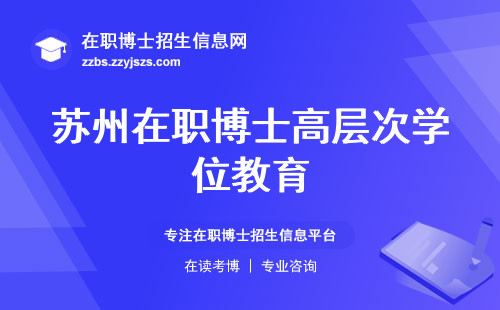 在职博士招生信息网
zzbs.zzyjszs.com

苏州在职博士高层次学位教育

专注在职博士招生信息平台

在读考博 | 专业咨询